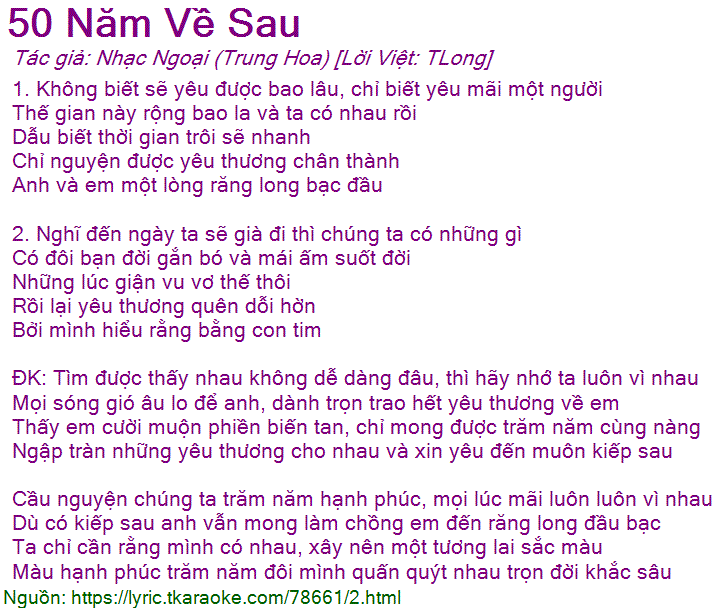 50 Năm Về Sau

Tác giả: Nhạc Ngoại (Trung Hoa) [Lời Việt: TLong]

1. Không biết sẽ yêu được bao lâu, chỉ biết yêu mãi một người
Thế gian này rộng bao la và ta có nhau rồi
Dẫu biết thời gian trôi sẽ nhanh
Chỉ nguyện được yêu thương chân thành
Anh và em một lòng răng long bạc đầu

2. Nghĩ đến ngày ta sẽ già đi thì chúng ta có những gì
Có đôi bạn đời gắn bó và mái ấm suốt đời
Những lúc giận vu vơ thế thôi
Rồi lại yêu thương quên dỗi hờn
Bởi mình hiểu rằng bằng con tim

ĐK: Tìm được thấy nhau không dễ dàng đâu, thì hãy nhớ ta luôn vì nhau
Mọi sóng gió âu lo để anh, dành trọn trao hết yêu thương về em
Thấy em cười muộn phiền biến tan, chỉ mong được trăm năm cùng nàng
Ngập tràn những yêu thương cho nhau và xin yêu đến muôn kiếp sau

Cầu nguyện chúng ta trăm năm hạnh phúc, mọi lúc mãi luôn luôn vì nhau
Dù có kiếp sau anh vẫn mong làm chồng em đến răng long đầu bạc
Ta chỉ cần rằng mình có nhau, xây nên một tương lai sắc màu
Màu hạnh phúc trăm năm đôi mình quấn quýt nhau trọn đời khắc sâu

Nguồn: https://lyric.tkaraoke.com/78661/2.html